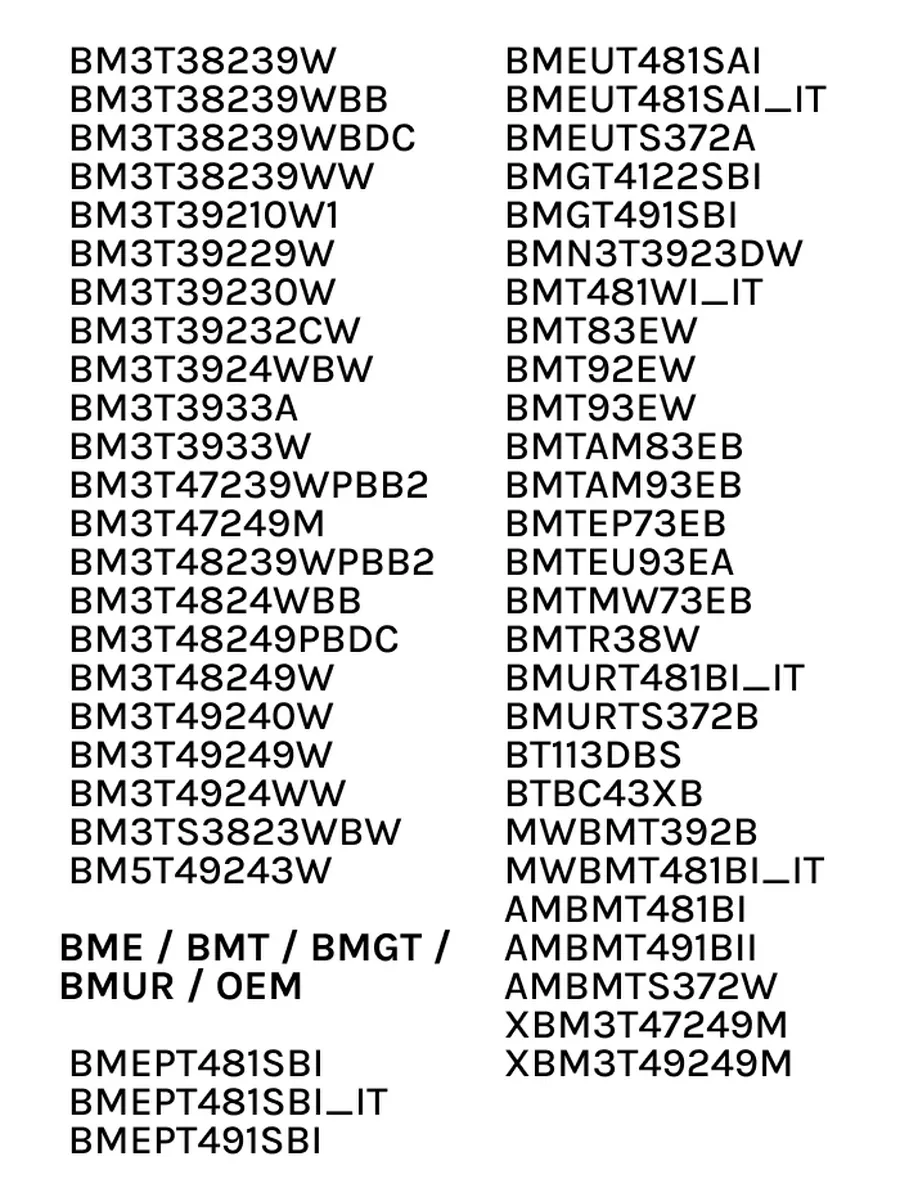 BM3T38239W
BM3T38239WBB
BM3T38239WBDC
BM3T38239WW
BM3T39210W1
BM3T39229W
BM3T39230W
BM3T39232CW
BM3T3924WBW
BM3T3933A
BM3T3933W
BM3T47239WPBB2
BM3T47249M
BM3T48239WPBB2
BM3T4824WBB
BM3T48249PBDC
BM3T48249W
BM3T49240W
BM3T49249W
BM3T4924WW
BM3TS3823WBW
BM5T49243W

BME / BMT / BMGT / BMUR / OEM

BMEPT481SBI
BMEPT481SBI_IT
BMEPT491SBI

BMEUT481SAI
BMEUT481SAI_IT
BMEUTS372A
BMGT4122SBI
BMGT491SBI
BMN3T3923DW
BMT481WI_IT
BMT83EW
BMT92EW
BMT93EW
BMTAM83EB
BMTAM93EB
BMTEP73EB
BMTEU93EA
BMTMW73EB
BMTR38W
BMURT481BI_IT
BMURTS372B
BT113DBS
BTBC43XB
MWBMT392B
MWBMT481BI_IT
AMBMT481BI
AMBMT491BII
AMBMTS372W
XBM3T47249M
XBM3T49249M